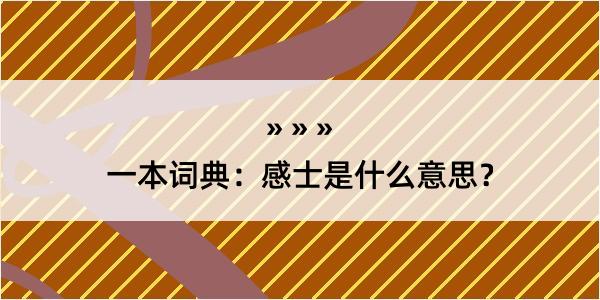 » » »

一本词典：感士是什么意思？